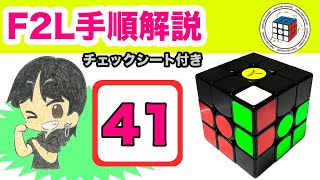 F2L手順解説

チェックシート付き

41